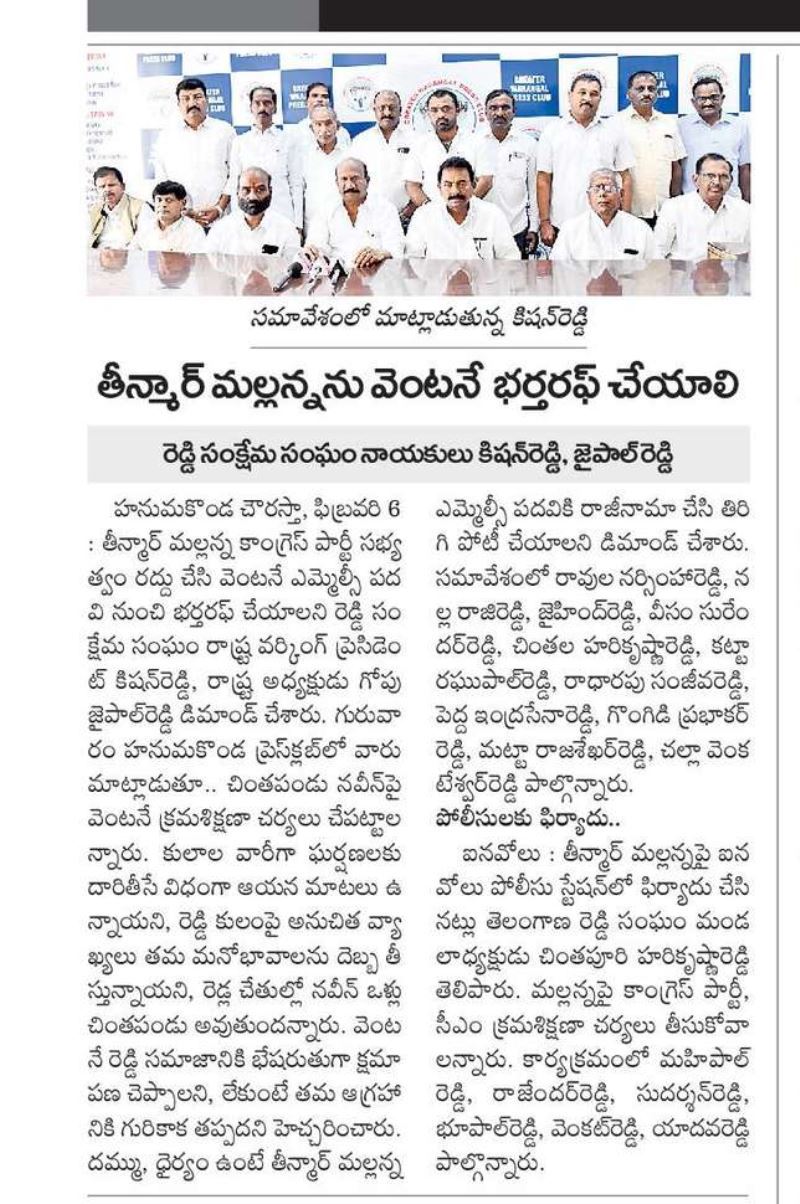 సమావేశంలో మాట్లాడుతున్న కిషన్‌రెడ్డి

తీన్మార్ మల్లన్నను వెంటనే భర్తరఫ్ చేయాలి

రెడ్డి సంక్షేమ సంఘం నాయకులు కిషన్‌రెడ్డి, జైపాల్ రెడ్డి

హనుమకొండ చౌరస్తా, ఫిబ్రవరి 6 : తీన్మార్ మల్లన్న కాంగ్రెస్ పార్టీ సభ్యత్వం రద్దు చేసి వెంటనే ఎమ్మెల్సీ పదవి నుంచి భర్తరఫ్ చేయాలని రెడ్డి సంక్షేమ సంఘం రాష్ట్ర వర్కింగ్ ప్రెసిడెంట్ కిషన్‌రెడ్డి, రాష్ట్ర అధ్యక్షుడు గోపు జైపాల్‌రెడ్డి డిమాండ్ చేశారు. గురువారం హనుమకొండ ప్రెస్‌క్లబ్‌లో వారు మాట్లాడుతూ.. చింతపండు నవీన్‌పై వెంటనే క్రమశిక్షణా చర్యలు చేపట్టాలన్నారు. కులాల వారీగా ఘర్షణలకు దారితీసే విధంగా ఆయన మాటలు ఉన్నాయని, రెడ్డి కులంపై అనుచిత వ్యాఖ్యలు తమ మనోభావాలను దెబ్బ తీస్తున్నాయని, రెడ్ల చేతుల్లో నవీన్ ఒళ్లు చింతపండు అవుతుందన్నారు. వెంటనే రెడ్డి సమాజానికి భేషరుతుగా క్షమాపణ చెప్పాలని, లేకుంటే తమ ఆగ్రహానికి గురికాక తప్పదని హెచ్చరించారు. దమ్ము, ధైర్యం ఉంటే తీన్మార్ మల్లన్న ఎమ్మెల్సీ పదవికి రాజీనామా చేసి తిరిగి పోటీ చేయాలని డిమాండ్ చేశారు. సమావేశంలో రావుల నర్సింహారెడ్డి, నల్ల రాజిరెడ్డి, జైహింద్‌రెడ్డి, వీసం సురేందర్‌రెడ్డి, చింతల హరికృష్ణారెడ్డి, కట్టా రఘుపాల్‌రెడ్డి, రాధారపు సంజీవరెడ్డి, పెద్ద ఇంద్రసేనారెడ్డి, గొంగిడి ప్రభాకర్ రెడ్డి, మట్టా రాజశేఖర్‌రెడ్డి, చల్లా వెంకటేశ్వర్‌రెడ్డి పాల్గొన్నారు.

పోలీసులకు ఫిర్యాదు..

ఐనవోలు : తీన్మార్ మల్లన్నపై ఐనవోలు పోలీసు స్టేషన్‌లో ఫిర్యాదు చేసినట్లు తెలంగాణ రెడ్డి సంఘం మండలాధ్యక్షుడు చింతపూరి హరికృష్ణారెడ్డి తెలిపారు. మల్లన్నపై కాంగ్రెస్ పార్టీ, సీఎం క్రమశిక్షణా చర్యలు తీసుకోవాలన్నారు. కార్యక్రమంలో మహిపాల్ రెడ్డి, రాజేందర్‌రెడ్డి, సుదర్శన్‌రెడ్డి, భూపాల్‌రెడ్డి, వెంకట్‌రెడ్డి, యాదవరెడ్డి పాల్గొన్నారు.